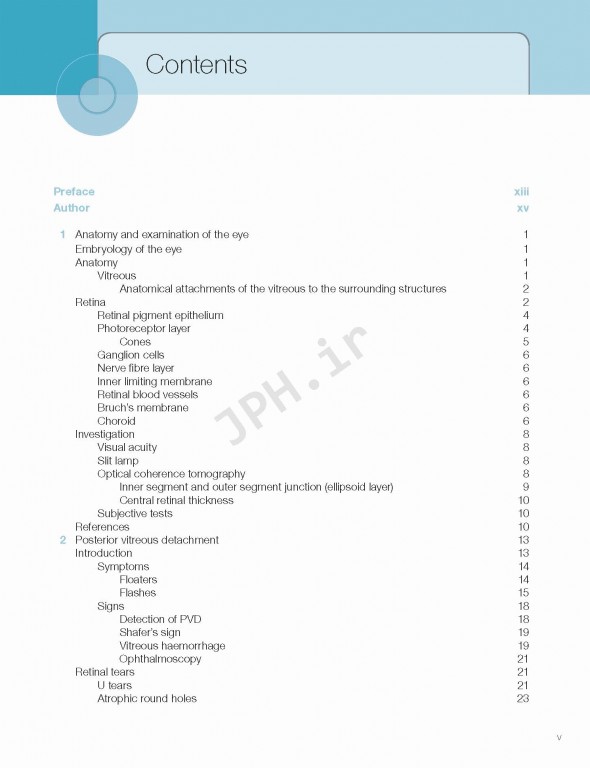 Contents

Preface xiii
Author xv

1 Anatomy and examination of the eye 1
Embryology of the eye 1
Anatomy 1
Vitreous 1
Anatomical attachments of the vitreous to the surrounding structures 2
Retina 2
Retinal pigment epithelium 4
Photoreceptor layer 4
Cones 5
Ganglion cells 6
Nerve fibre layer 6
Inner limiting membrane 6
Retinal blood vessels 6
Bruch's membrane 6
Choroid 6
Investigation 8
Visual acuity 8
Slit lamp 8
Optical coherence tomography 8
Inner segment and outer segment junction (ellipsoid layer) 9
Central retinal thickness 10
Subjective tests 10
References 10
2 Posterior vitreous detachment 13
Introduction 13
Symptoms 14
Floaters 14
Flashes 15
Signs 18
Detection of PVD 18
Shafer's sign 19
Vitreous haemorrhage 19
Ophthalmoscopy 21
Retinal tears 21
U tears 21
Atrophic round holes 23

JPH.ir

v